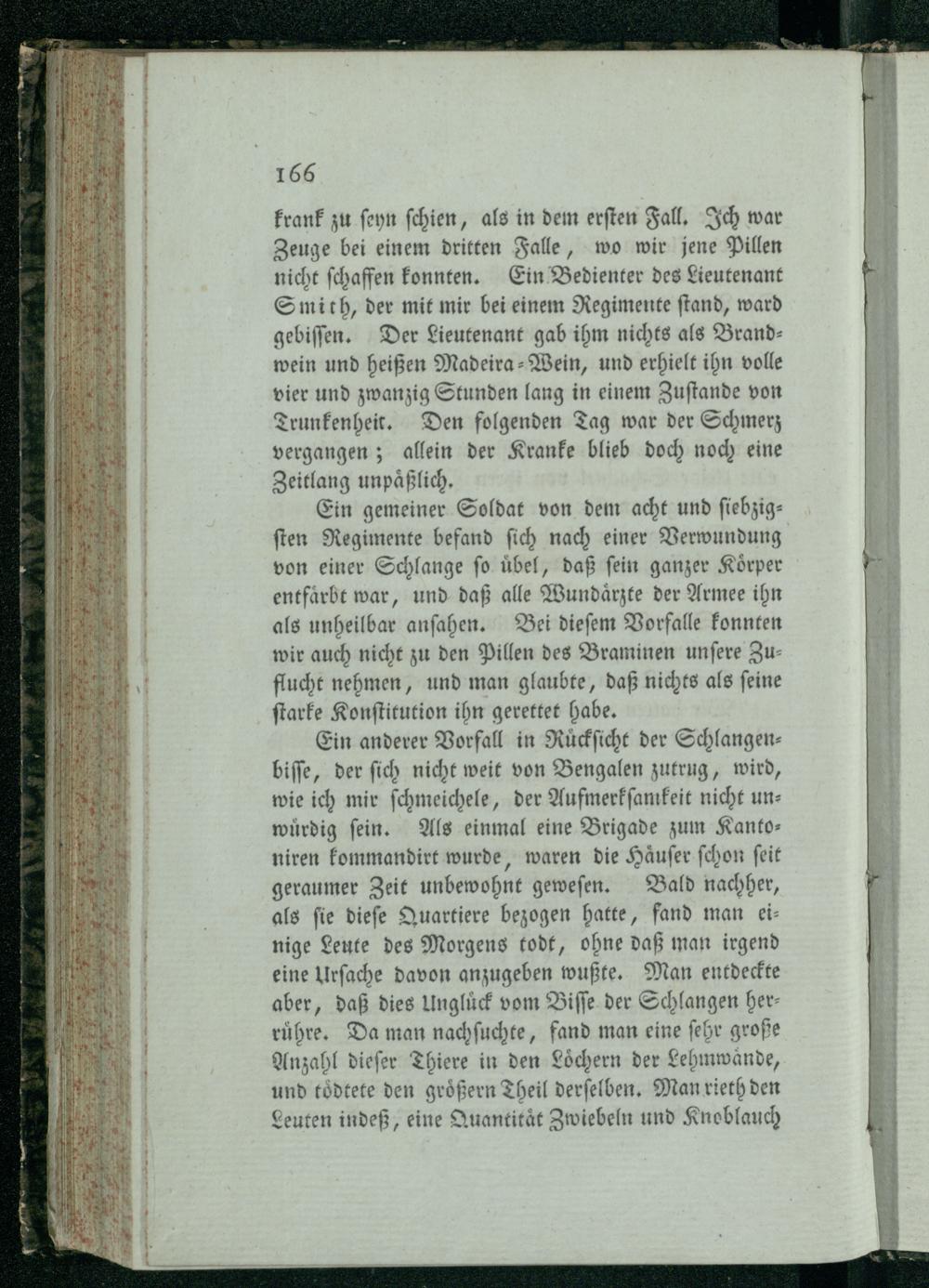 166

krank zu seyn schien, als in dem ersten Fall. Ich war Zeuge bei einem dritten Falle, wo wir jene Pillen nicht schaffen konnten. Ein Bedienter des Lieutenant Smith, der mit mir bei einem Regimente stand, ward gebissen. Der Lieutenant gab ihm nichts als Brandwein und heißen Madeira-Wein, und erhielt ihn volle vier und zwanzig Stunden lang in einem Zustande von Trunkenheit. Den folgenden Tag war der Schmerz vergangen; allein der Kranke blieb doch noch eine Zeitlang unpäßlich.

Ein gemeiner Soldat von dem acht und siebzigsten Regimente befand sich nach einer Verwundung von einer Schlange so übel, daß sein ganzer Körper entfärbt war, und daß alle Wundärzte der Armee ihn als unheilbar ansahen. Bei diesem Vorfalle konnten wir auch nicht zu den Pillen des Braminen unsere Zuflucht nehmen, und man glaubte, daß nichts als seine starke Konstitution ihn gerettet habe.

Ein anderer Vorfall in Rücksicht der Schlangenbisse, der sich nicht weit von Bengalen zutrug, wird, wie ich mir schmeichele, der Aufmerksamkeit nicht unwürdig sein. Als einmal eine Brigade zum Kantoniren kommandirt wurde, waren die Häuser schon seit geraumer Zeit unbewohnt gewesen. Bald nachher, als sie diese Quartiere bezogen hatte, fand man einige Leute des Morgens todt, ohne daß man irgend eine Ursache davon anzugeben wußte. Man entdeckte aber, daß dies Unglück vom Bisse der Schlangen herrühre. Da man nachsuchte, fand man eine sehr große Anzahl dieser Thiere in den Löchern der Lehmwände, und tödtete den größern Theil derselben. Man rieth den Leuten indeß, eine Quantität Zwiebeln und Knoblauch